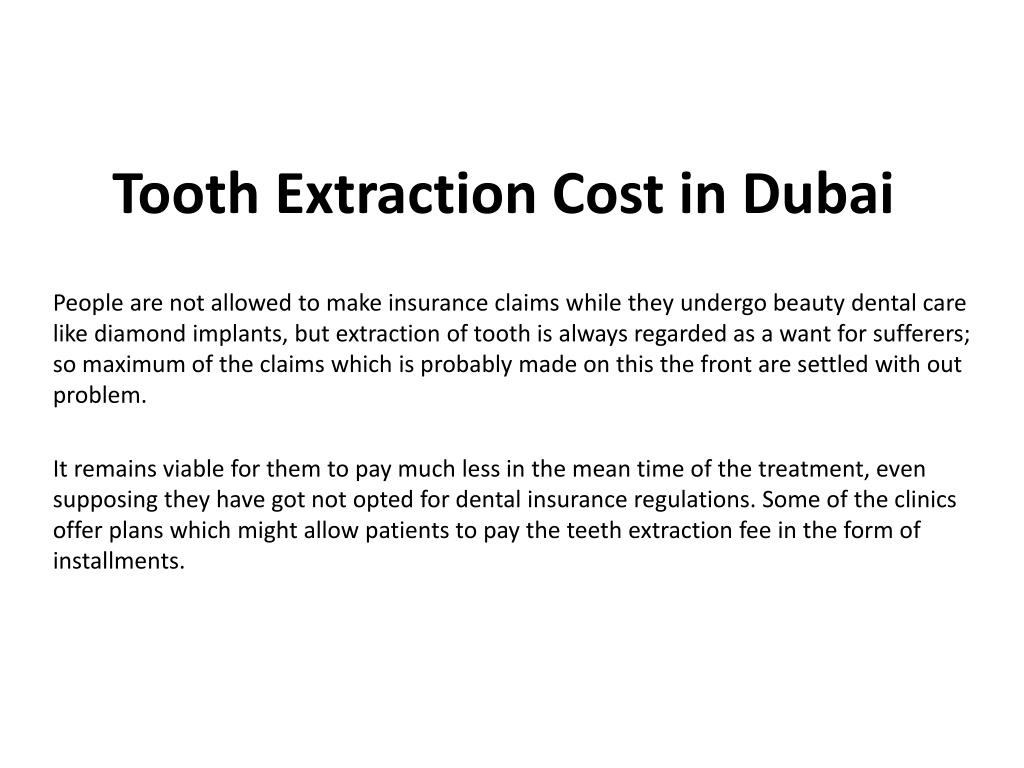 Tooth Extraction Cost in Dubai

People are not allowed to make insurance claims while they undergo beauty dental care like diamond implants, but extraction of tooth is always regarded as a want for sufferers; so maximum of the claims which is probably made on this the front are settled with out problem.

It remains viable for them to pay much less in the mean time of the treatment, even supposing they have got not opted for dental insurance regulations. Some of the clinics offer plans which might allow patients to pay the teeth extraction fee in the form of installments.